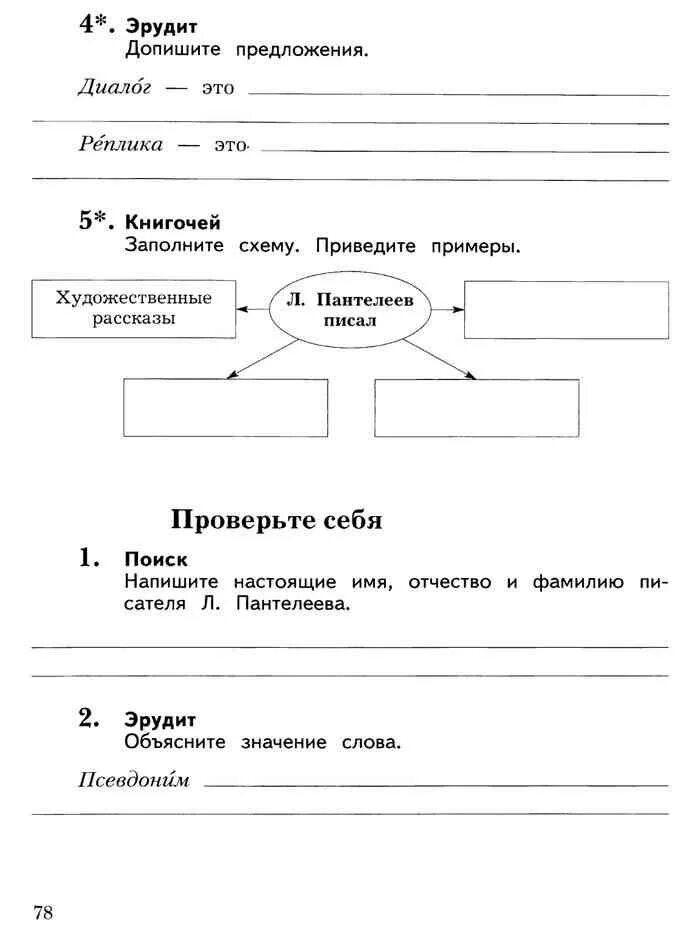 4*. Эрудит
Допишите предложения.

Диало́г — это

Ре́плика — это

5*. Книгочей
Заполните схему. Приведите примеры.

Художественные рассказы

Л. Пантелеев писал

Проверьте себя

1. Поиск
Напишите настоящие имя, отчество и фамилию писателя Л. Пантелеева.

2. Эрудит
Объясните значение слова.

Псевдони́м

78